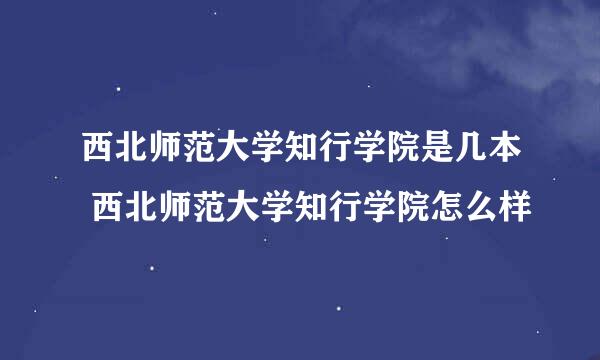 西北师范大学知行学院是几本
西北师范大学知行学院怎么样